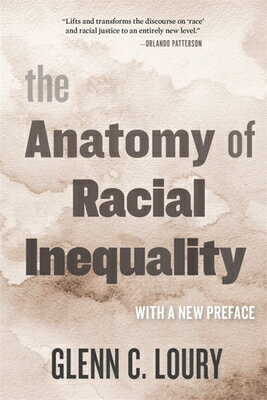 "Lifts and transforms the discourse on 'race' and racial justice to an entirely new level."
—ORLANDO PATTERSON

the Anatomy of Racial Inequality

WITH A NEW PREFACE

GLENN C. LOURY